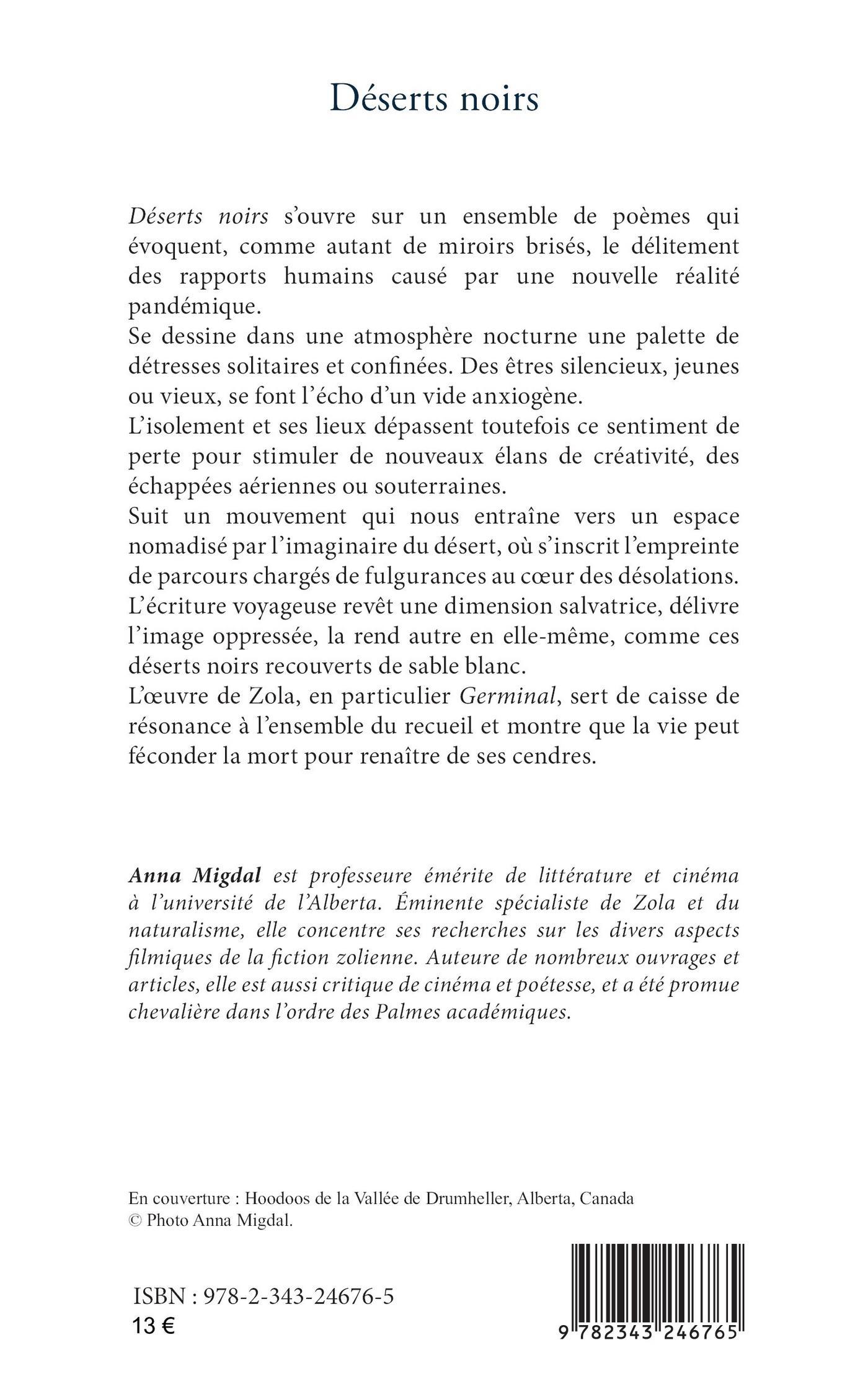 Déserts noirs

Déserts noirs s'ouvre sur un ensemble de poèmes qui évoquent, comme autant de miroirs brisés, le délitement des rapports humains causé par une nouvelle réalité pandémique.
Se dessine dans une atmosphère nocturne une palette de détresses solitaires et confinées. Des êtres silencieux, jeunes ou vieux, se font l'écho d'un vide anxiogène.
L'isolement et ses lieux dépassent toutefois ce sentiment de perte pour stimuler de nouveaux élans de créativité, des échappées aériennes ou souterraines.
Suit un mouvement qui nous entraîne vers un espace nomadisé par l'imaginaire du désert, où s'inscrit l'empreinte de parcours chargés de fulgurances au cœur des désolations.
L'écriture voyageuse revêt une dimension salvatrice, délivre l'image oppressée, la rend autre en elle-même, comme ces déserts noirs recouverts de sable blanc.
L'œuvre de Zola, en particulier Germinal, sert de caisse de résonance à l'ensemble du recueil et montre que la vie peut féconder la mort pour renaître de ses cendres.

Anna Migdal est professeure émérite de littérature et cinéma à l'université de l'Alberta. Éminente spécialiste de Zola et du naturalisme, elle concentre ses recherches sur les divers aspects filmiques de la fiction zolienne. Auteure de nombreux ouvrages et articles, elle est aussi critique de cinéma et poétesse, et a été promue chevalière dans l'ordre des Palmes académiques.

En couverture : Hoodoos de la Vallée de Drumheller, Alberta, Canada
© Photo Anna Migdal.

ISBN : 978-2-343-24676-5
13 €

9 782343 246765